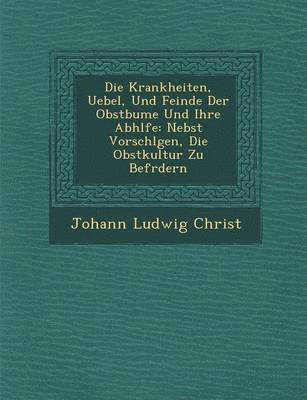 Die Krankheiten, Uebel, Und Feinde Der Obstbume Und Ihre Abhlfe: Nebst Vorschlgen, Die Obstkultur Zu Befrdern

Johann Ludwig Christ